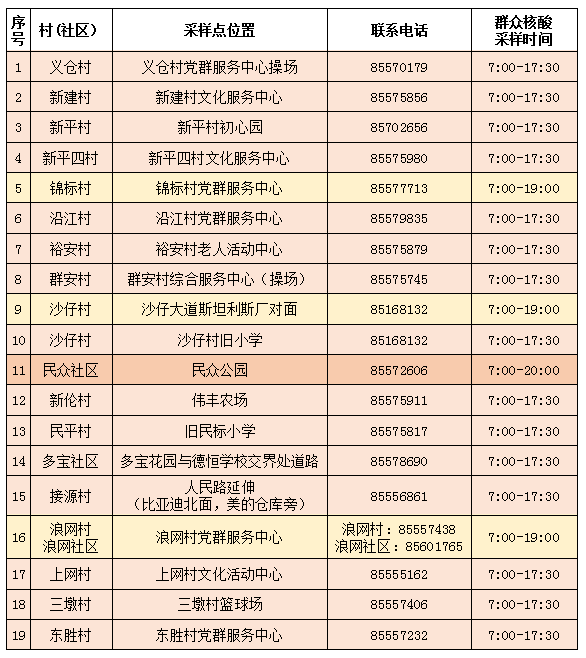 | 序号 | 村(社区) | 采样点位置 | 联系电话 | 群众核酸采样时间 |
|---|---|---|---|---|
| 1 | 义仓村 | 义仓村党群服务中心操场 | 85570179 | 7:00-17:30 |
| 2 | 新建村 | 新建村文化服务中心 | 85575856 | 7:00-17:30 |
| 3 | 新平村 | 新平村初心园 | 85702656 | 7:00-17:30 |
| 4 | 新平四村 | 新平四村文化服务中心 | 85575980 | 7:00-17:30 |
| 5 | 锦标村 | 锦标村党群服务中心 | 85577713 | 7:00-19:00 |
| 6 | 沿江村 | 沿江村党群服务中心 | 85579835 | 7:00-17:30 |
| 7 | 裕安村 | 裕安村老人活动中心 | 85575879 | 7:00-17:30 |
| 8 | 群安村 | 群安村综合服务中心（操场） | 85575745 | 7:00-17:30 |
| 9 | 沙仔村 | 沙仔大道斯坦利斯厂对面 | 85168132 | 7:00-19:00 |
| 10 | 沙仔村 | 沙仔村旧小学 | 85168132 | 7:00-17:30 |
| 11 | 民众社区 | 民众公园 | 85572606 | 7:00-20:00 |
| 12 | 新伦村 | 伟丰农场 | 85575911 | 7:00-17:30 |
| 13 | 民平村 | 旧民标小学 | 85575817 | 7:00-17:30 |
| 14 | 多宝社区 | 多宝花园与德恒学校交界处道路 | 85578690 | 7:00-17:30 |
| 15 | 接源村 | 人民路延伸（比亚迪北面，美的仓库旁） | 85556861 | 7:00-17:30 |
| 16 | 浪网村 浪网社区 | 浪网村党群服务中心 | 浪网村：85557438 浪网社区：85601765 | 7:00-19:00 |
| 17 | 上网村 | 上网村文化活动中心 | 85555162 | 7:00-17:30 |
| 18 | 三墩村 | 三墩村篮球场 | 85557406 | 7:00-17:30 |
| 19 | 东胜村 | 东胜村党群服务中心 | 85557232 | 7:00-17:30 |